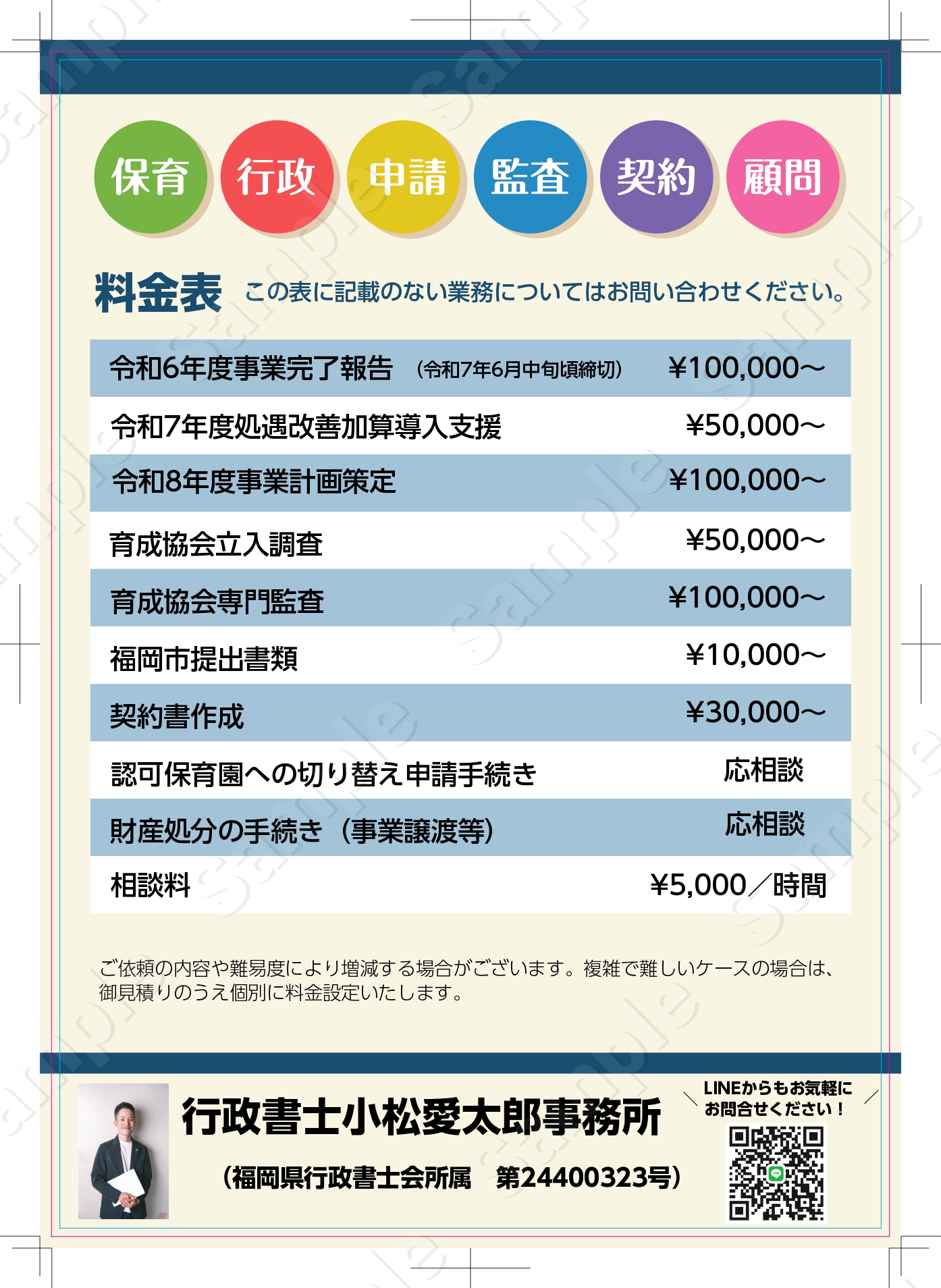 保育 行政 申請 監査 契約 顧問

料金表 この表に記載のない業務についてはお問い合わせください。

| | |
|---|---|
| 令和6年度事業完了報告 (令和7年6月中旬頃締切) | ¥100,000～ |
| 令和7年度処遇改善加算導入支援 | ¥50,000～ |
| 令和8年度事業計画策定 | ¥100,000～ |
| 育成協会立入調査 | ¥50,000～ |
| 育成協会専門監査 | ¥100,000～ |
| 福岡市提出書類 | ¥10,000～ |
| 契約書作成 | ¥30,000～ |
| 認可保育園への切り替え申請手続き | 応相談 |
| 財産処分の手続き（事業譲渡等） | 応相談 |
| 相談料 | ¥5,000／時間 |

ご依頼の内容や難易度により増減する場合がございます。複雑で難しいケースの場合は、御見積りのうえ個別に料金設定いたします。

行政書士小松愛太郎事務所

（福岡県行政書士会所属 第24400323号）

LINEからもお気軽にお問合せください！

sample